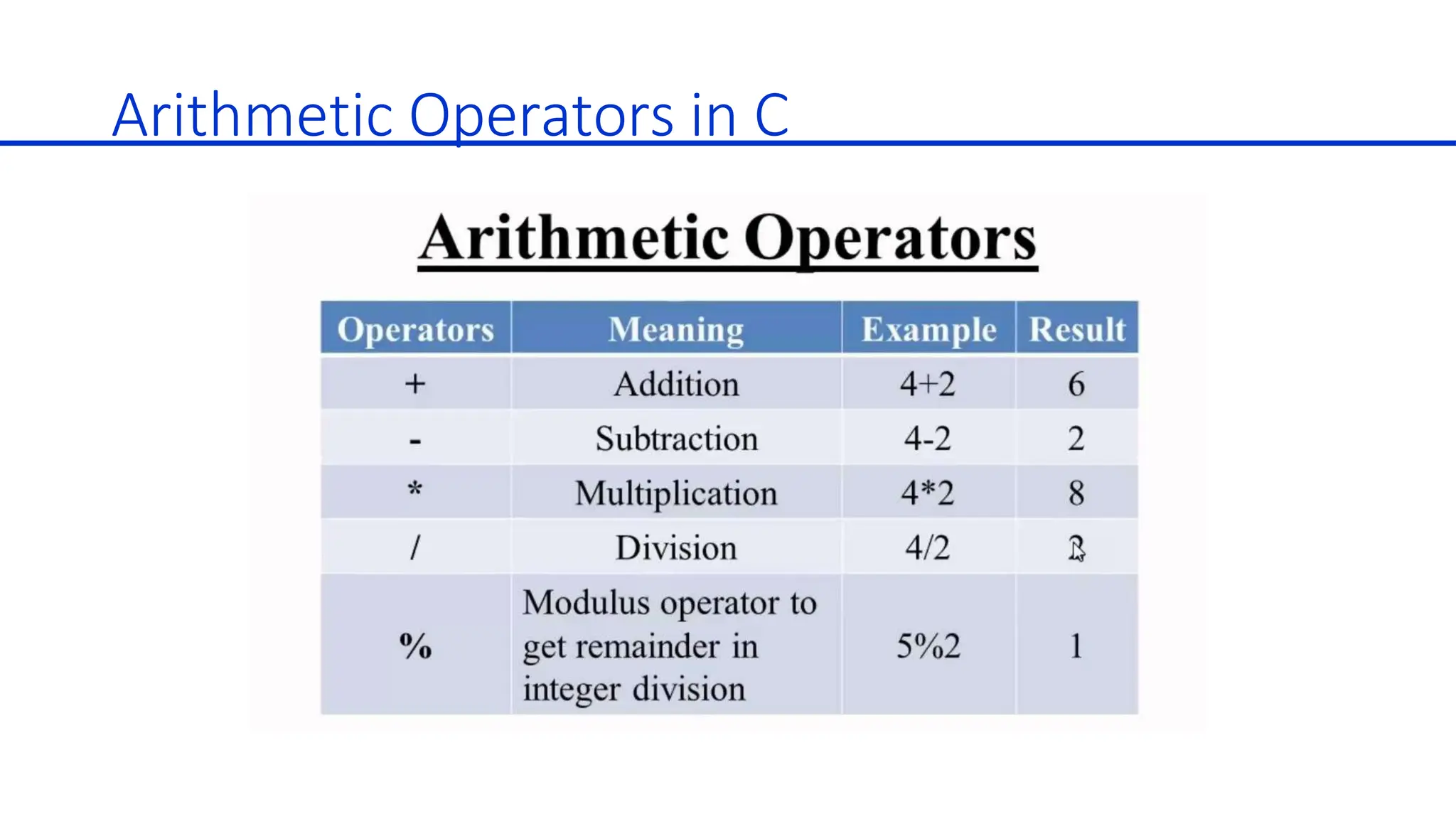 Arithmetic Operators in C

Arithmetic Operators

| Operators | Meaning | Example | Result |
|---|---|---|---|
| + | Addition | 4+2 | 6 |
| - | Subtraction | 4-2 | 2 |
| * | Multiplication | 4*2 | 8 |
| / | Division | 4/2 | 2 |
| % | Modulus operator to get remainder in integer division | 5%2 | 1 |